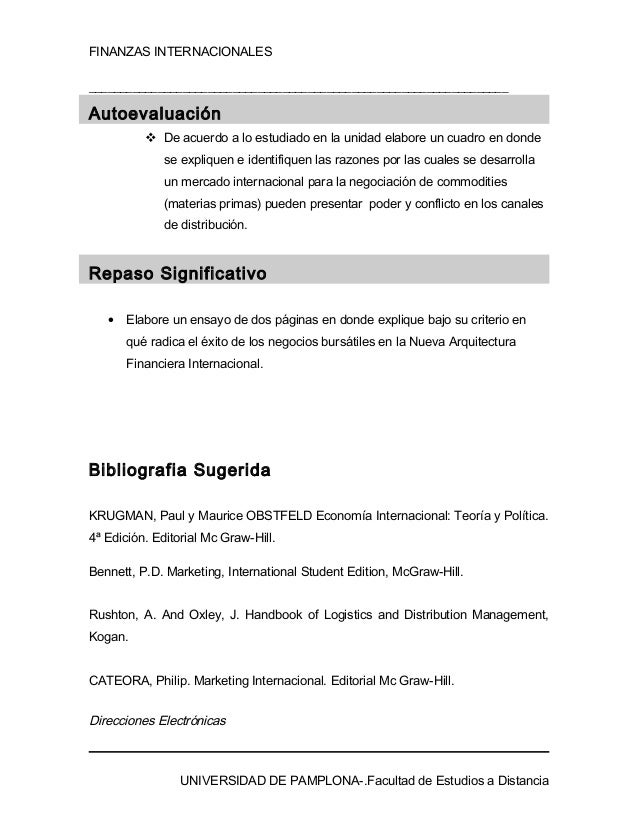 FINANZAS INTERNACIONALES

Autoevaluación

❖ De acuerdo a lo estudiado en la unidad elabore un cuadro en donde se expliquen e identifiquen las razones por las cuales se desarrolla un mercado internacional para la negociación de commodities (materias primas) pueden presentar poder y conflicto en los canales de distribución.

Repaso Significativo

• Elabore un ensayo de dos páginas en donde explique bajo su criterio en qué radica el éxito de los negocios bursátiles en la Nueva Arquitectura Financiera Internacional.

Bibliografia Sugerida

KRUGMAN, Paul y Maurice OBSTFELD Economía Internacional: Teoría y Política. 4ª Edición. Editorial Mc Graw-Hill.

Bennett, P.D. Marketing, International Student Edition, McGraw-Hill.

Rushton, A. And Oxley, J. Handbook of Logistics and Distribution Management, Kogan.

CATEORA, Philip. Marketing Internacional. Editorial Mc Graw-Hill.

Direcciones Electrónicas

UNIVERSIDAD DE PAMPLONA-.Facultad de Estudios a Distancia